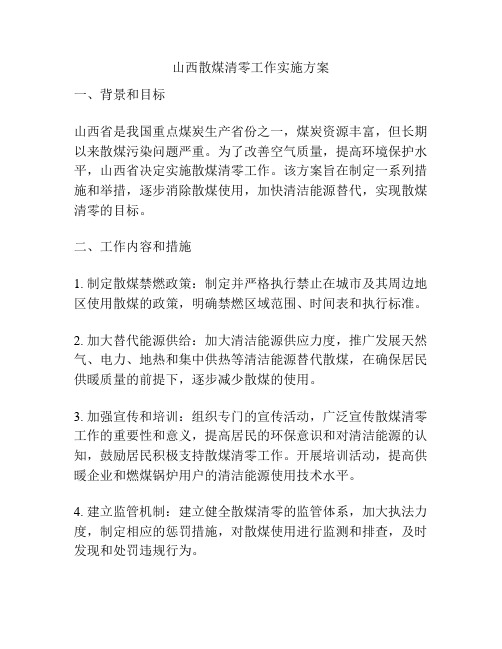 山西散煤清零工作实施方案

一、背景和目标

山西省是我国重点煤炭生产省份之一，煤炭资源丰富，但长期以来散煤污染问题严重。为了改善空气质量，提高环境保护水平，山西省决定实施散煤清零工作。该方案旨在制定一系列措施和举措，逐步消除散煤使用，加快清洁能源替代，实现散煤清零的目标。

二、工作内容和措施

1. 制定散煤禁燃政策：制定并严格执行禁止在城市及其周边地区使用散煤的政策，明确禁燃区域范围、时间表和执行标准。

2. 加大替代能源供给：加大清洁能源供应力度，推广发展天然气、电力、地热和集中供热等清洁能源替代散煤，在确保居民供暖质量的前提下，逐步减少散煤的使用。

3. 加强宣传和培训：组织专门的宣传活动，广泛宣传散煤清零工作的重要性和意义，提高居民的环保意识和对清洁能源的认知，鼓励居民积极支持散煤清零工作。开展培训活动，提高供暖企业和燃煤锅炉用户的清洁能源使用技术水平。

4. 建立监管机制：建立健全散煤清零的监管体系，加大执法力度，制定相应的惩罚措施，对散煤使用进行监测和排查，及时发现和处罚违规行为。